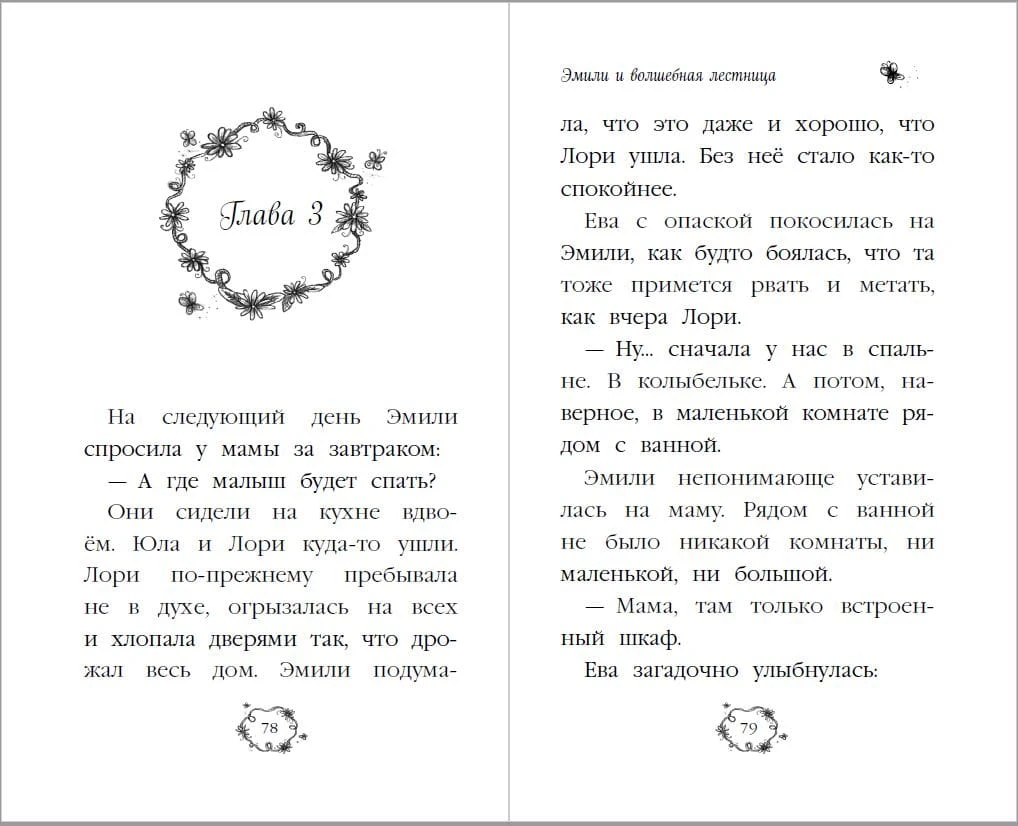 Глава 3

На следующий день Эмили спросила у мамы за завтраком:

— А где малыш будет спать?

Они сидели на кухне вдвоём. Юла и Лори куда-то ушли. Лори по-прежнему пребывала не в духе, огрызалась на всех и хлопала дверями так, что дрожал весь дом. Эмили подума-

78

Эмили и волшебная лестница

ла, что это даже и хорошо, что Лори ушла. Без неё стало как-то спокойнее.

Ева с опаской покосилась на Эмили, как будто боялась, что та тоже примется рвать и метать, как вчера Лори.

— Ну... сначала у нас в спальне. В колыбельке. А потом, наверное, в маленькой комнате рядом с ванной.

Эмили непонимающе уставилась на маму. Рядом с ванной не было никакой комнаты, ни маленькой, ни большой.

— Мама, там только встроенный шкаф.

Ева загадочно улыбнулась:

79